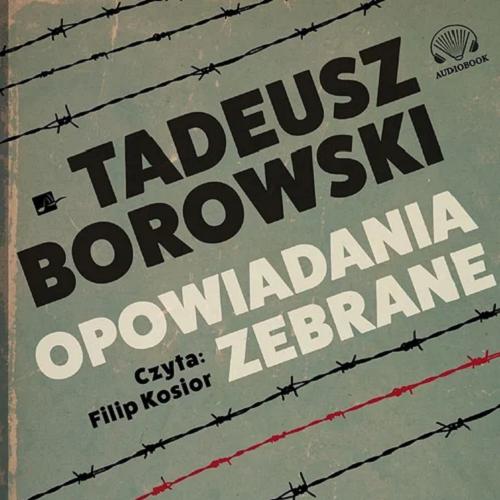 AUDIOBOOK

TADEUSZ BOROWSKI

OPOWIADANIA ZEBRANE

Czyta: Filip Kosior